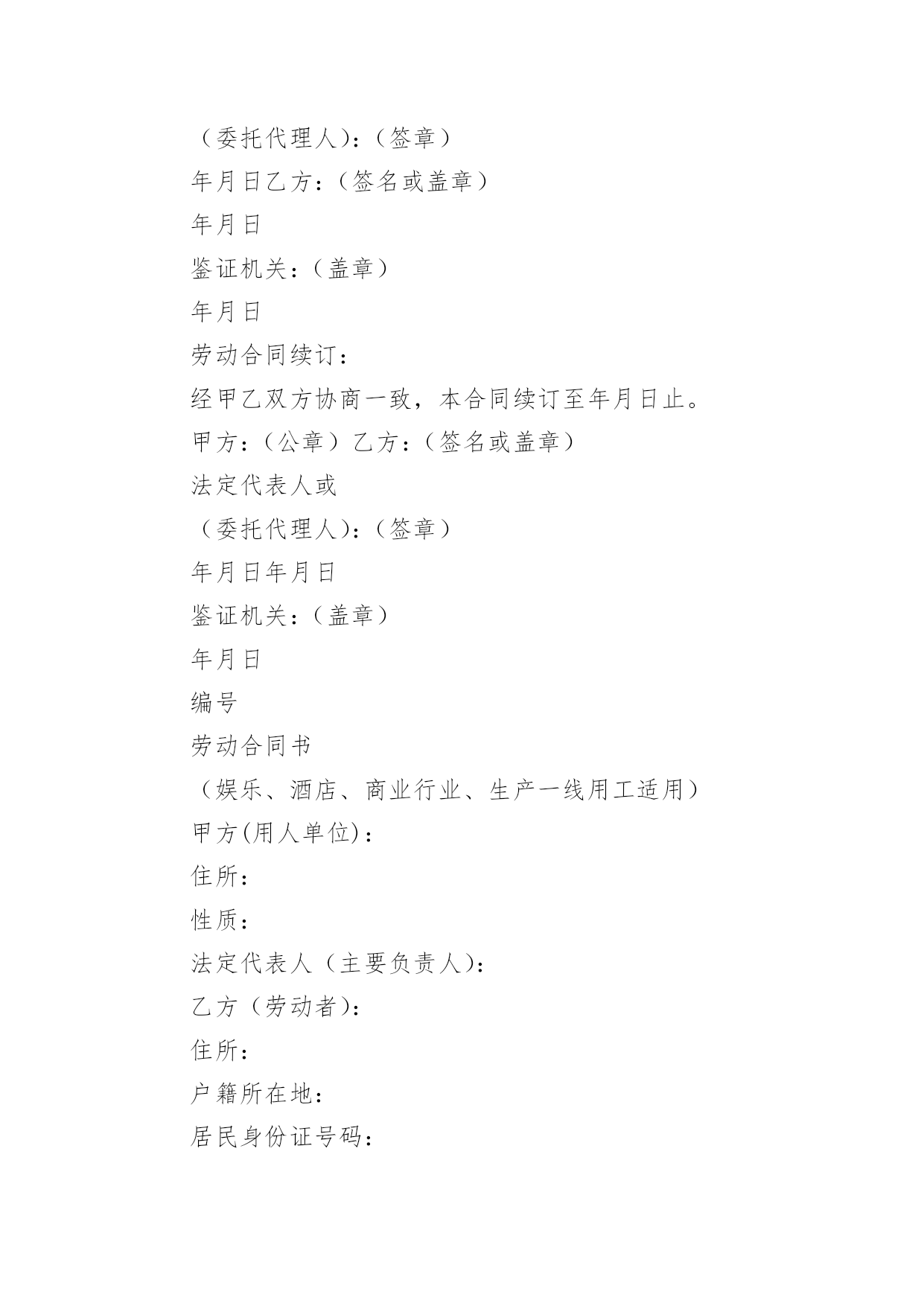 （委托代理人)：（签章）

年月日乙方：（签名或盖章）

年月日

鉴证机关：（盖章）

年月日

劳动合同续订：

经甲乙双方协商一致，本合同续订至年月日止。

甲方：（公章）乙方：（签名或盖章）

法定代表人或

（委托代理人)：（签章）

年月日年月日

鉴证机关：（盖章）

年月日

编号

劳动合同书

（娱乐、酒店、商业行业、生产一线用工适用）

甲方(用人单位)：

住所：

性质：

法定代表人（主要负责人)：

乙方（劳动者)：

住所：

户籍所在地：

居民身份证号码：